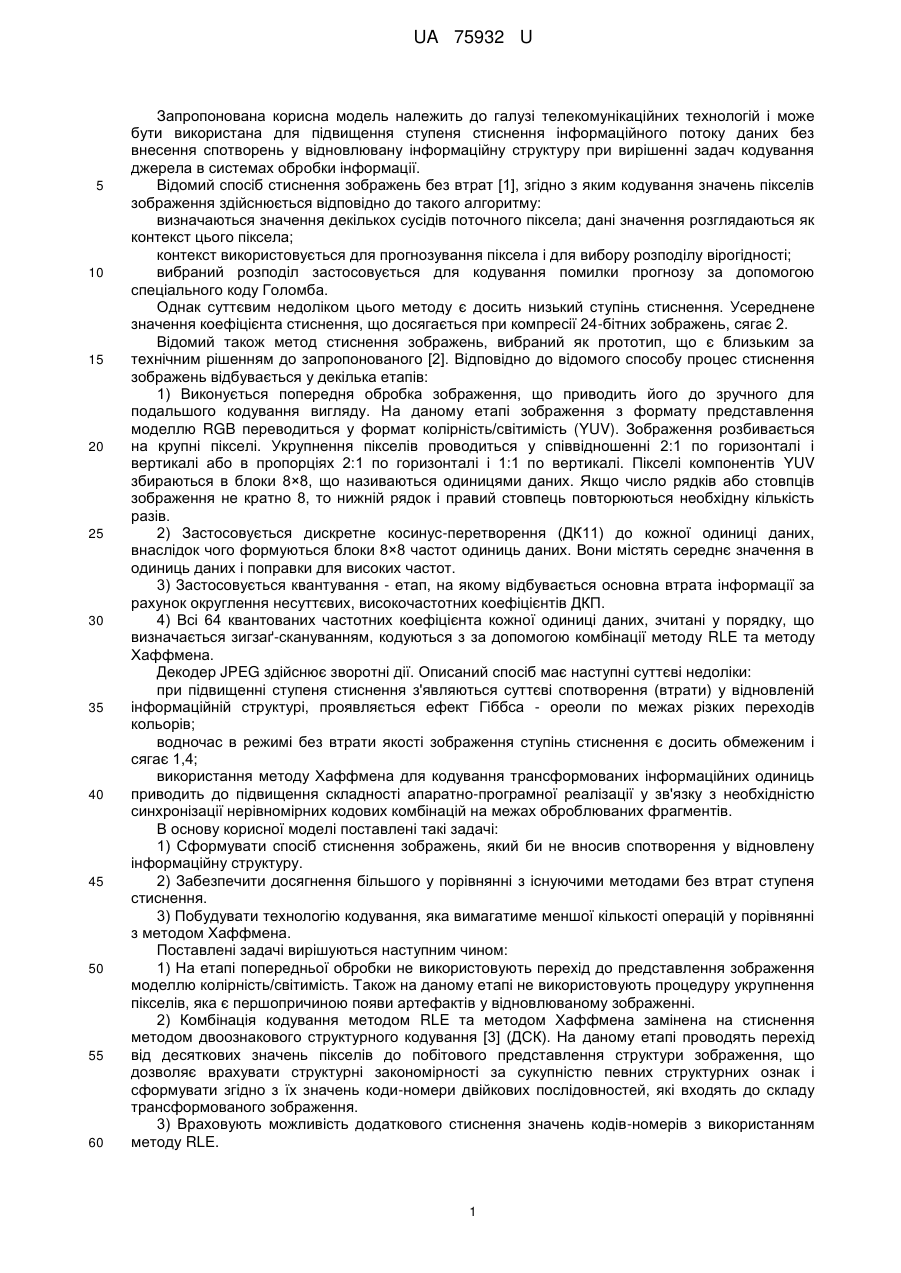 UA 75932 U

Запропонована корисна модель належить до галузі телекомунікаційних технологій і може бути використана для підвищення ступеня стиснення інформаційного потоку даних без внесення спотворень у відновлювану інформаційну структуру при вирішенні задач кодування джерела в системах обробки інформації.

5 Відомий спосіб стиснення зображень без втрат [1], згідно з яким кодування значень пікселів зображення здійснюється відповідно до такого алгоритму:

визначаються значення декількох сусідів поточного піксела; дані значення розглядаються як контекст цього піксела;

контекст використовується для прогнозування піксела і для вибору розподілу вірогідності;

10 вибраний розподіл застосовується для кодування помилки прогнозу за допомогою спеціального коду Голомба.

Однак суттєвим недоліком цього методу є досить низький ступінь стиснення. Усереднене значення коефіцієнта стиснення, що досягається при компресії 24-бітних зображень, сягає 2.

Відомий також метод стиснення зображень, вибраний як прототип, що є близьким за 15 технічним рішенням до запропонованого [2]. Відповідно до відомого способу процес стиснення зображень відбувається у декілька етапів:

1) Виконується попередня обробка зображення, що приводить його до зручного для подальшого кодування вигляду. На даному етапі зображення з формату представлення моделлю RGB переводиться у формат колірність/світимість (YUV). Зображення розбивається 20 на крупні пікселі. Укрупнення пікселів проводиться у співвідношенні 2:1 по горизонталі і вертикалі або в пропорціях 2:1 по горизонталі і 1:1 по вертикалі. Пікселі компонентів YUV збираються в блоки 8×8, що називаються одиницями даних. Якщо число рядків або стовпців зображення не кратно 8, то нижній рядок і правий стовпець повторюються необхідну кількість разів.

25 2) Застосовується дискретне косинус-перетворення (ДК11) до кожної одиниці даних, внаслідок чого формуються блоки 8×8 частот одиниць даних. Вони містять середнє значення в одиниць даних і поправки для високих частот.

3) Застосовується квантування - етап, на якому відбувається основна втрата інформації за рахунок округлення несуттєвих, високочастотних коефіцієнтів ДКП.

30 4) Всі 64 квантованих частотних коефіцієнта кожної одиниці даних, зчитані у порядку, що визначається зигзаґ-скануванням, кодуються з за допомогою комбінації методу RLE та методу Хаффмена.

Декодер JPEG здійснює зворотні дії. Описаний спосіб має наступні суттєві недоліки:

при підвищенні ступеня стиснення з'являються суттєві спотворення (втрати) у відновленій 35 інформаційній структурі, проявляється ефект Гіббса - ореоли по межах різких переходів кольорів;

водночас в режимі без втрати якості зображення ступінь стиснення є досить обмеженим і сягає 1,4;

використання методу Хаффмена для кодування трансформованих інформаційних одиниць 40 приводить до підвищення складності апаратно-програмної реалізації у зв'язку з необхідністю синхронізації нерівномірних кодових комбінацій на межах оброблюваних фрагментів.

В основу корисної моделі поставлені такі задачі:

1) Сформувати спосіб стиснення зображень, який би не вносив спотворення у відновлену інформаційну структуру.

45 2) Забезпечити досягнення більшого у порівнянні з існуючими методами без втрат ступеня стиснення.

3) Побудувати технологію кодування, яка вимагатиме меншої кількості операцій у порівнянні з методом Хаффмена.

Поставлені задачі вирішуються наступним чином:

50 1) На етапі попередньої обробки не використовують перехід до представлення зображення моделлю колірність/світимість. Також на даному етапі не використовують процедуру укрупнення пікселів, яка є першопричиною появи артефактів у відновлюваному зображенні.

2) Комбінація кодування методом RLE та методом Хаффмена замінена на стиснення методом двоознакового структурного кодування [3] (ДСК). На даному етапі проводять перехід 55 від десяткових значень пікселів до побітового представлення структури зображення, що дозволяє врахувати структурні закономірності за сукупністю певних структурних ознак і сформувати згідно з їх значень коди-номери двійкових послідовностей, які входять до складу трансформованого зображення.

3) Враховують можливість додаткового стиснення значень кодів-номерів з використанням 60 методу RLE.

1